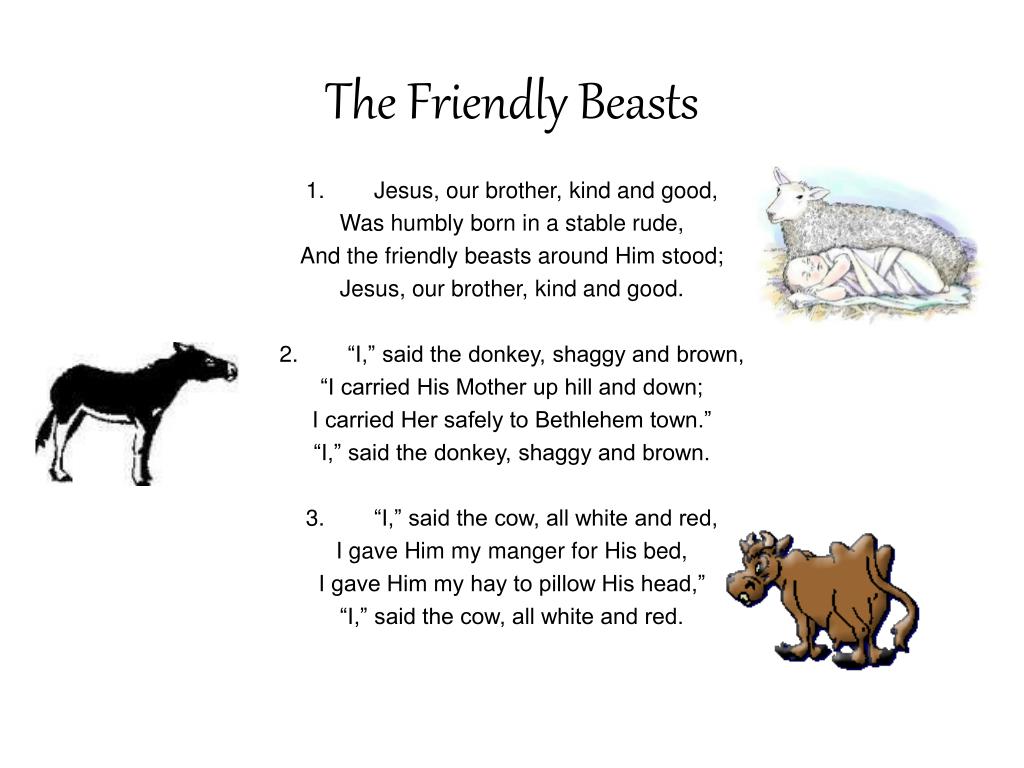 The Friendly Beasts

1. Jesus, our brother, kind and good,
Was humbly born in a stable rude,
And the friendly beasts around Him stood;
Jesus, our brother, kind and good.

2. “I,” said the donkey, shaggy and brown,
“I carried His Mother up hill and down;
I carried Her safely to Bethlehem town.”
“I,” said the donkey, shaggy and brown.

3. “I,” said the cow, all white and red,
I gave Him my manger for His bed,
I gave Him my hay to pillow His head,”
“I,” said the cow, all white and red.